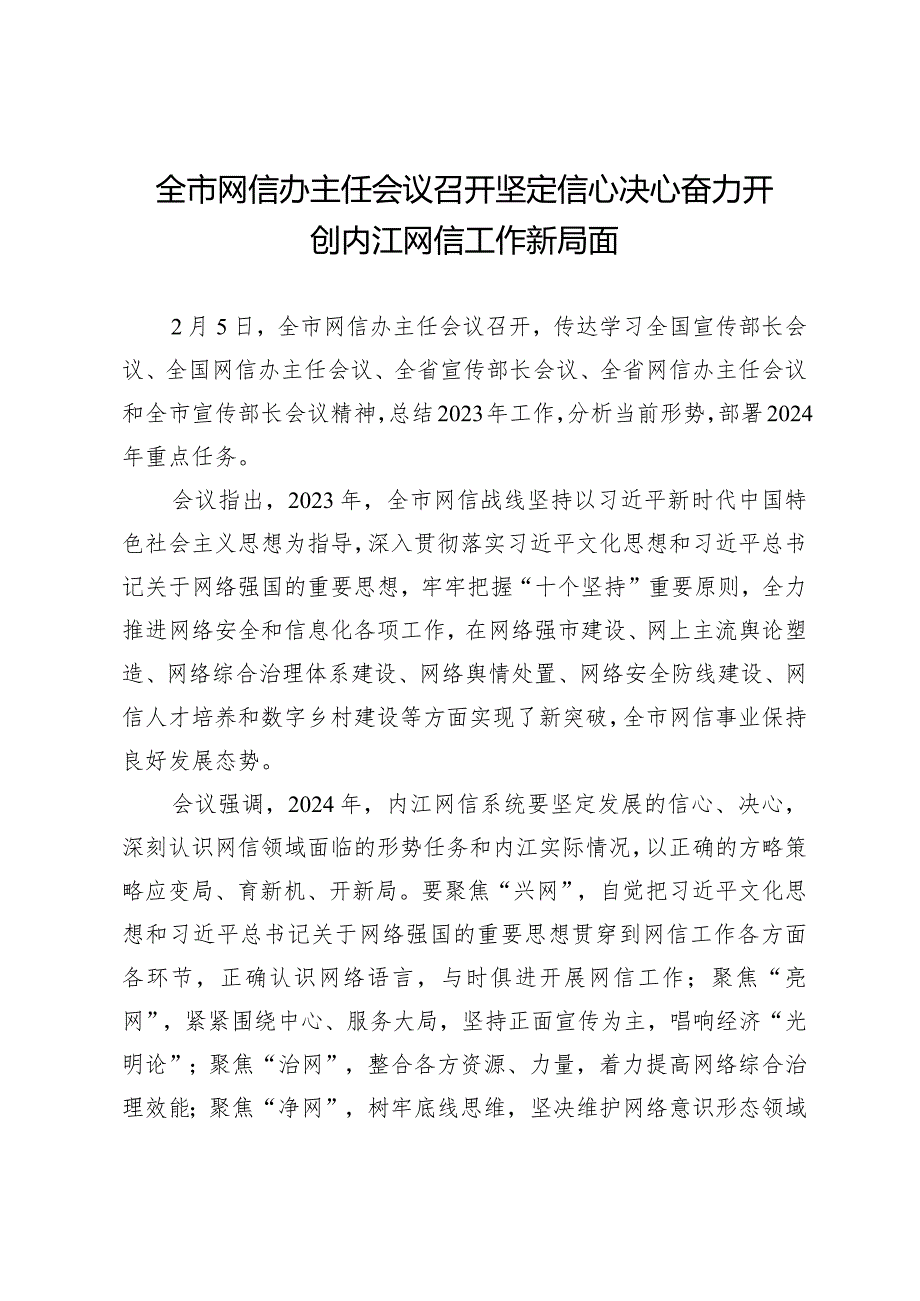 全市网信办主任会议召开坚定信心决心奋力开创内江网信工作新局面

2月5日，全市网信办主任会议召开，传达学习全国宣传部长会议、全国网信办主任会议、全省宣传部长会议、全省网信办主任会议和全市宣传部长会议精神，总结2023年工作，分析当前形势，部署2024年重点任务。

会议指出，2023年，全市网信战线坚持以习近平新时代中国特色社会主义思想为指导，深入贯彻落实习近平文化思想和习近平总书记关于网络强国的重要思想，牢牢把握“十个坚持”重要原则，全力推进网络安全和信息化各项工作，在网络强市建设、网上主流舆论塑造、网络综合治理体系建设、网络舆情处置、网络安全防线建设、网信人才培养和数字乡村建设等方面实现了新突破，全市网信事业保持良好发展态势。

会议强调，2024年，内江网信系统要坚定发展的信心、决心，深刻认识网信领域面临的形势任务和内江实际情况，以正确的方略策略应变局、育新机、开新局。要聚焦“兴网”，自觉把习近平文化思想和习近平总书记关于网络强国的重要思想贯穿到网信工作各方面各环节，正确认识网络语言，与时俱进开展网信工作；聚焦“亮网”，紧紧围绕中心、服务大局，坚持正面宣传为主，唱响经济“光明论”；聚焦“治网”，整合各方资源、力量，着力提高网络综合治理效能；聚焦“净网”，树牢底线思维，坚决维护网络意识形态领域